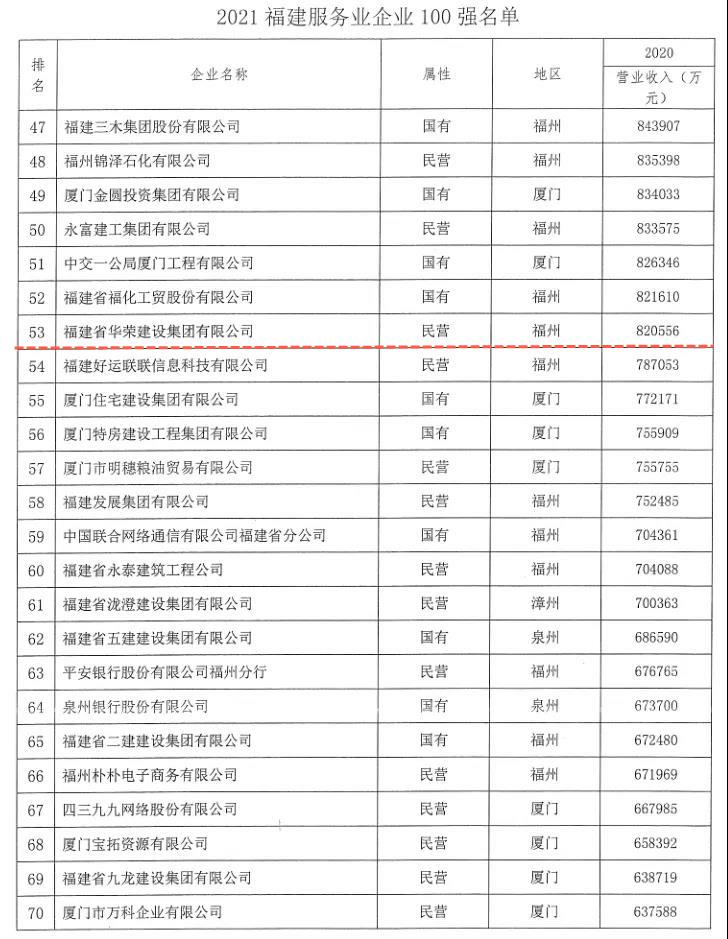 2021 福建服务业企业 100 强名单

| 排名 | 企业名称 | 属性 | 地区 | 2020 营业收入（万元） |
|---|---|---|---|---|
| 47 | 福建三木集团股份有限公司 | 国有 | 福州 | 843907 |
| 48 | 福州锦泽石化有限公司 | 民营 | 福州 | 835398 |
| 49 | 厦门金圆投资集团有限公司 | 国有 | 厦门 | 834033 |
| 50 | 永富建工集团有限公司 | 民营 | 福州 | 833575 |
| 51 | 中交一公局厦门工程有限公司 | 国有 | 厦门 | 826346 |
| 52 | 福建省福化工贸股份有限公司 | 国有 | 福州 | 821610 |
| 53 | 福建省华荣建设集团有限公司 | 民营 | 福州 | 820556 |
| 54 | 福建好运联联信息科技有限公司 | 民营 | 福州 | 787053 |
| 55 | 厦门住宅建设集团有限公司 | 国有 | 厦门 | 772171 |
| 56 | 厦门特房建设工程集团有限公司 | 国有 | 厦门 | 755909 |
| 57 | 厦门市明穗粮油贸易有限公司 | 民营 | 厦门 | 755755 |
| 58 | 福建发展集团有限公司 | 民营 | 福州 | 752485 |
| 59 | 中国联合网络通信有限公司福建省分公司 | 国有 | 福州 | 704361 |
| 60 | 福建省永泰建筑工程公司 | 民营 | 福州 | 704088 |
| 61 | 福建省泷澄建设集团有限公司 | 民营 | 漳州 | 700363 |
| 62 | 福建省五建建设集团有限公司 | 国有 | 泉州 | 686590 |
| 63 | 平安银行股份有限公司福州分行 | 民营 | 福州 | 676765 |
| 64 | 泉州银行股份有限公司 | 国有 | 泉州 | 673700 |
| 65 | 福建省二建建设集团有限公司 | 国有 | 福州 | 672480 |
| 66 | 福州朴朴电子商务有限公司 | 民营 | 福州 | 671969 |
| 67 | 四三九九网络股份有限公司 | 民营 | 厦门 | 667985 |
| 68 | 厦门宝拓资源有限公司 | 民营 | 厦门 | 658392 |
| 69 | 福建省九龙建设集团有限公司 | 民营 | 厦门 | 638719 |
| 70 | 厦门市万科企业有限公司 | 民营 | 厦门 | 637588 |